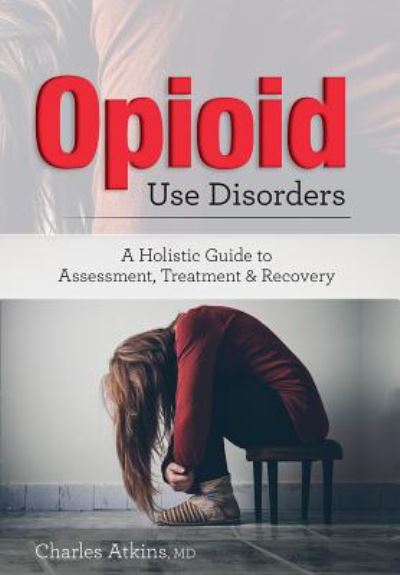 Opioid
Use Disorders

A Holistic Guide to
Assessment, Treatment & Recovery

Charles Atkins, MD